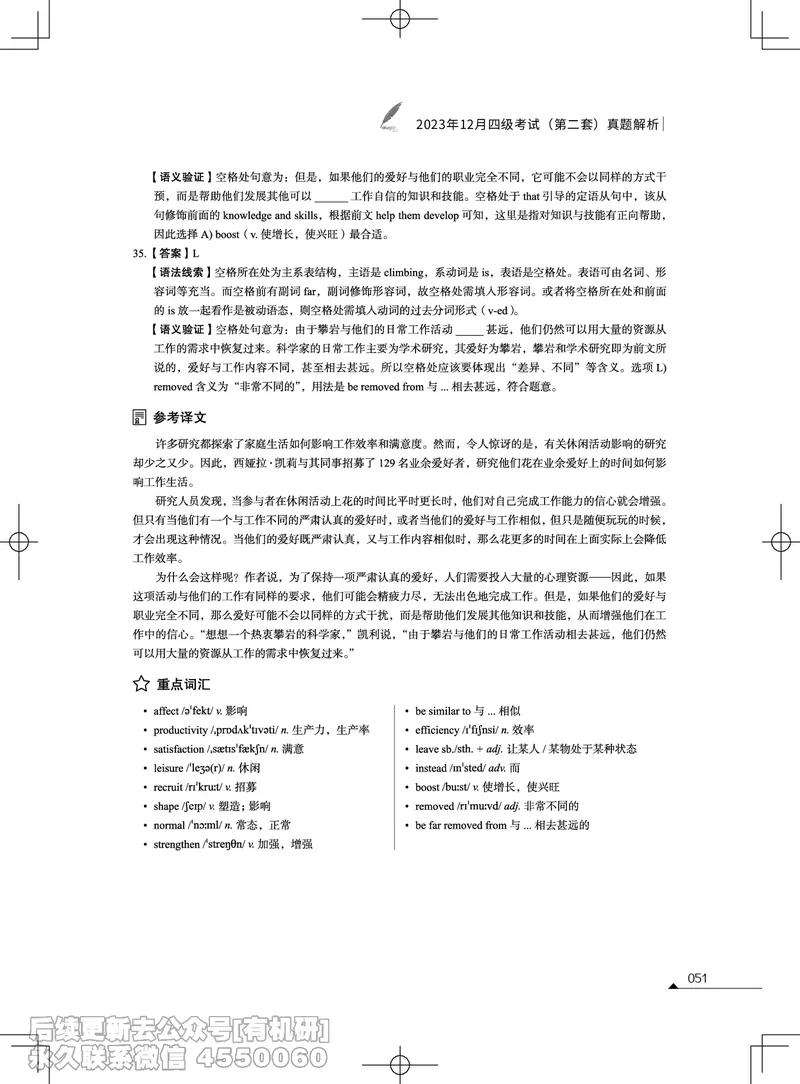 2023年12月四级考试（第二套）真题解析

【语义验证】空格处句意为：但是，如果他们的爱好与他们的职业完全不同，它可能不会以同样的方式干预，而是帮助他们发展其他可以 ______ 工作自信的知识和技能。空格处于 that 引导的定语从句中，该从句修饰前面的 knowledge and skills，根据前文 help them develop 可知，这里是指对知识与技能有正向帮助，因此选择 A) boost（v. 使增长，使兴旺）最合适。

35.【答案】L

【语法线索】空格所在处为主系表结构，主语是 climbing，系动词是 is，表语是空格处。表语可由名词、形容词等充当。而空格前有副词 far，副词修饰形容词，故空格处需填入形容词。或者将空格所在处和前面的 is 放一起看作是被动语态，则空格处需填入动词的过去分词形式（v-ed）。

【语义验证】空格处句意为：由于攀岩与他们的日常工作活动 _____ 甚远，他们仍然可以用大量的资源从工作的需求中恢复过来。科学家的日常工作主要为学术研究，其爱好为攀岩，攀岩和学术研究即为前文所说的，爱好与工作内容不同，甚至相去甚远。所以空格处应该要体现出“差异、不同”等含义。选项 L) removed 含义为“非常不同的”，用法是 be removed from 与 ... 相去甚远，符合题意。

参考译文

许多研究都探索了家庭生活如何影响工作效率和满意度。然而，令人惊讶的是，有关休闲活动影响的研究却少之又少。因此，西娅拉·凯莉与其同事招募了 129 名业余爱好者，研究他们花在业余爱好上的时间如何影响工作生活。

研究人员发现，当参与者在休闲活动上花的时间比平时更长时，他们对自己完成工作能力的信心就会增强。但只有当他们有一个与工作不同的严肃认真的爱好时，或者当他们的爱好与工作相似，但只是随便玩玩的时候，才会出现这种情况。当他们的爱好既严肃认真，又与工作内容相似时，那么花更多的时间在上面实际上会降低工作效率。

为什么会这样呢？作者说，为了保持一项严肃认真的爱好，人们需要投入大量的心理资源——因此，如果这项活动与他们的工作有同样的要求，他们可能会精疲力尽，无法出色地完成工作。但是，如果他们的爱好与职业完全不同，那么爱好可能不会以同样的方式干扰，而是帮助他们发展其他知识和技能，从而增强他们在工作中的信心。“想想一个热衷攀岩的科学家，”凯利说，“由于攀岩与他们的日常工作活动相去甚远，他们仍然可以用大量的资源从工作的需求中恢复过来。”

重点词汇

• affect /əˈfekt/ v. 影响
• productivity /ˌprɒdʌkˈtɪvəti/ n. 生产力，生产率
• satisfaction /ˌsætɪsˈfækʃn/ n. 满意
• leisure /ˈleʒə(r)/ n. 休闲
• recruit /rɪˈkruːt/ v. 招募
• shape /ʃeɪp/ v. 塑造；影响
• normal /ˈnɔːml/ n. 常态，正常
• strengthen /ˈstreŋθn/ v. 加强，增强
• be similar to 与 ... 相似
• efficiency /ɪˈfɪʃnsi/ n. 效率
• leave sb./sth. + adj. 让某人 / 某物处于某种状态
• instead /ɪnˈsted/ adv. 而
• boost /buːst/ v. 使增长，使兴旺
• removed /rɪˈmuːvd/ adj. 非常不同的
• be far removed from 与 ... 相去甚远的

051

后续更新去公众号[有机研]
永久联系微信 4550060